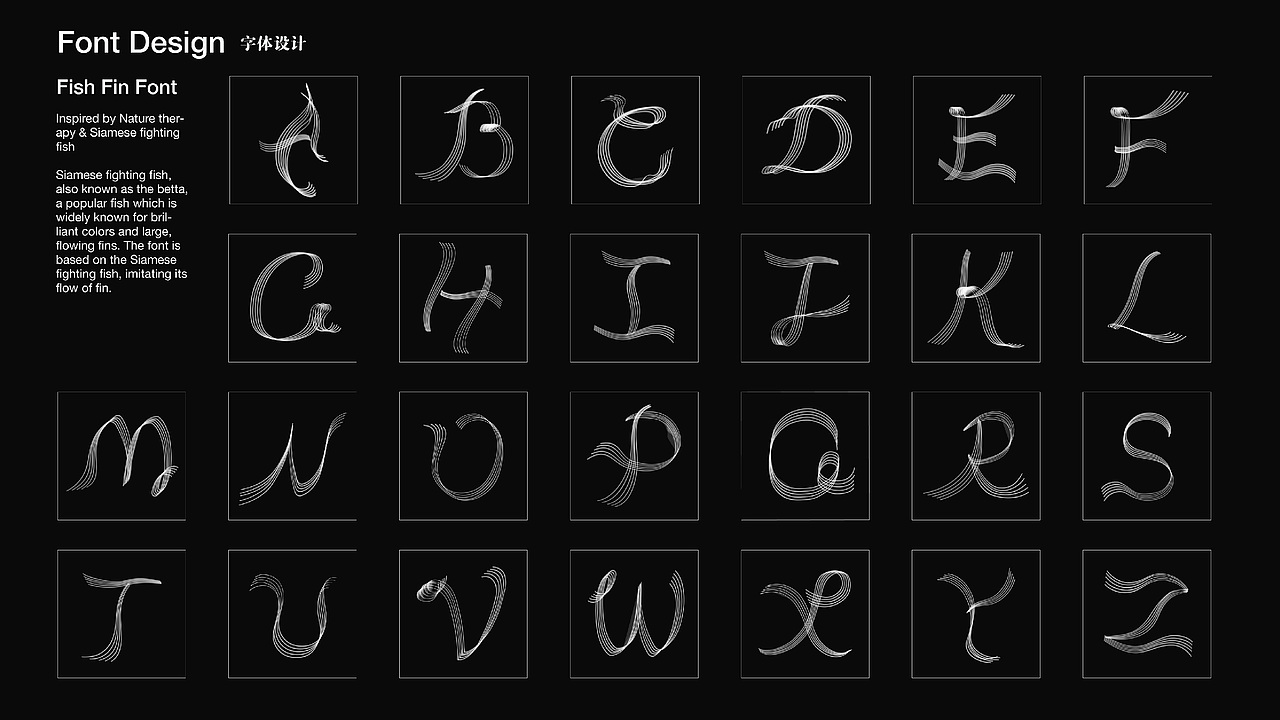 Font Design 字体设计

Fish Fin Font

Inspired by Nature therapy & Siamese fighting fish

Siamese fighting fish, also known as the betta, a popular fish which is widely known for brilliant colors and large, flowing fins. The font is based on the Siamese fighting fish, imitating its flow of fin.

A B C D E F
G H I J K L
M N O P Q R S
T U V W X Y Z